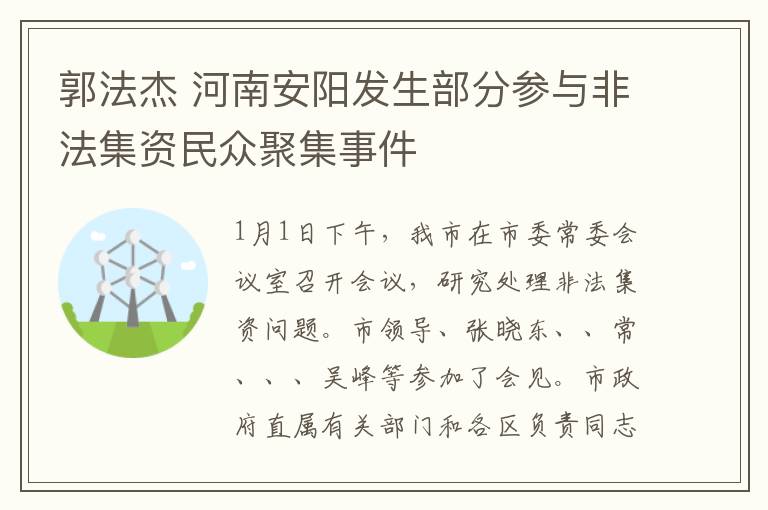 郭法杰 河南安阳发生部分参与非法集资民众聚集事件

1月1日下午，我市在市委常委会议室召开会议，研究处理非法集资问题。市领导、张晓东、、常、、、吴峰等参加了会见。市政府直属有关部门和各区负责同志